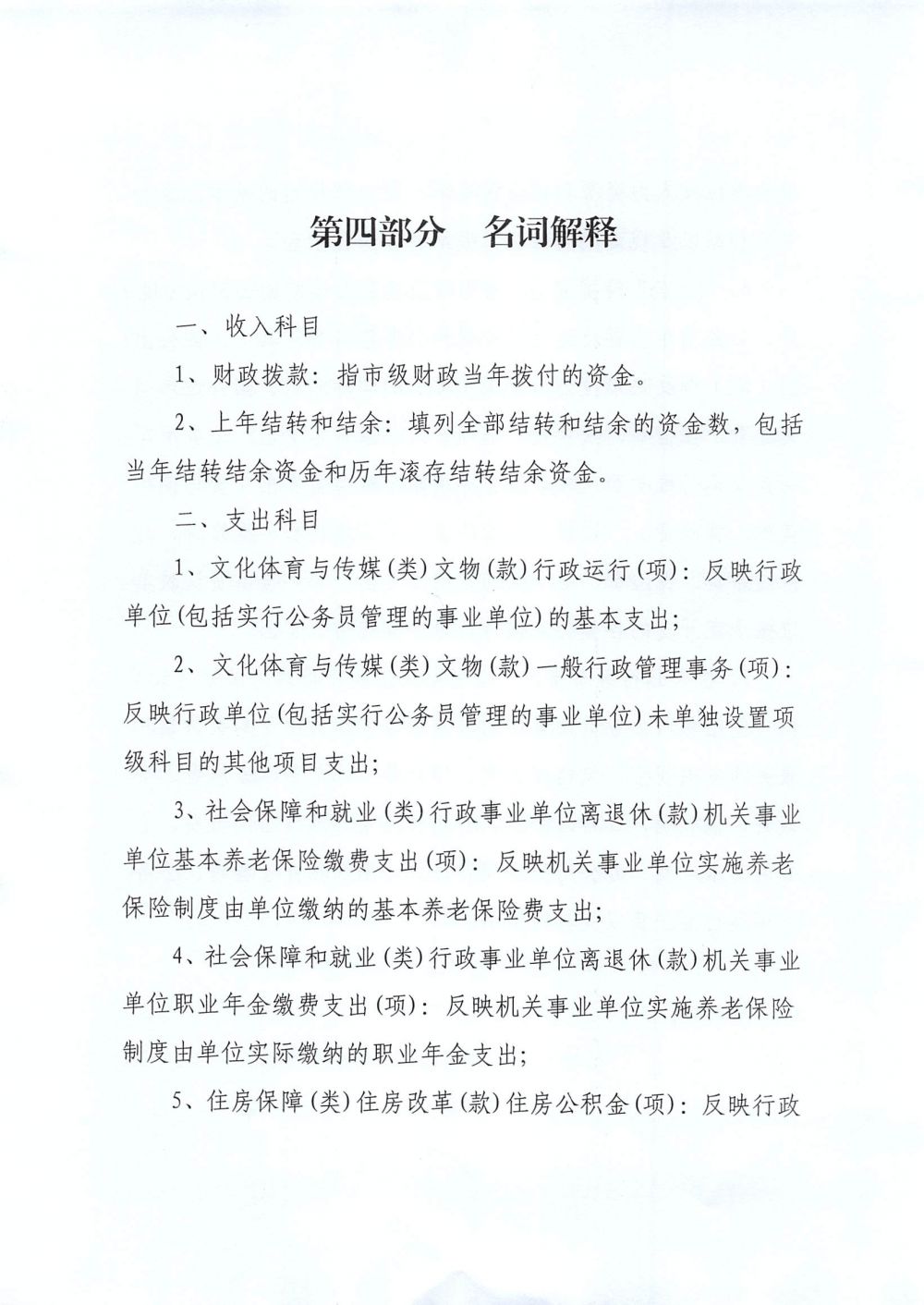 第四部分　名词解释

一、收入科目

1、财政拨款：指市级财政当年拨付的资金。

2、上年结转和结余：填列全部结转和结余的资金数，包括当年结转结余资金和历年滚存结转结余资金。

二、支出科目

1、文化体育与传媒(类)文物(款)行政运行(项)：反映行政单位(包括实行公务员管理的事业单位)的基本支出；

2、文化体育与传媒(类)文物(款)一般行政管理事务(项)：反映行政单位(包括实行公务员管理的事业单位)未单独设置项级科目的其他项目支出；

3、社会保障和就业(类)行政事业单位离退休(款)机关事业单位基本养老保险缴费支出(项)：反映机关事业单位实施养老保险制度由单位缴纳的基本养老保险费支出；

4、社会保障和就业(类)行政事业单位离退休(款)机关事业单位职业年金缴费支出(项)：反映机关事业单位实施养老保险制度由单位实际缴纳的职业年金支出；

5、住房保障(类)住房改革(款)住房公积金(项)：反映行政